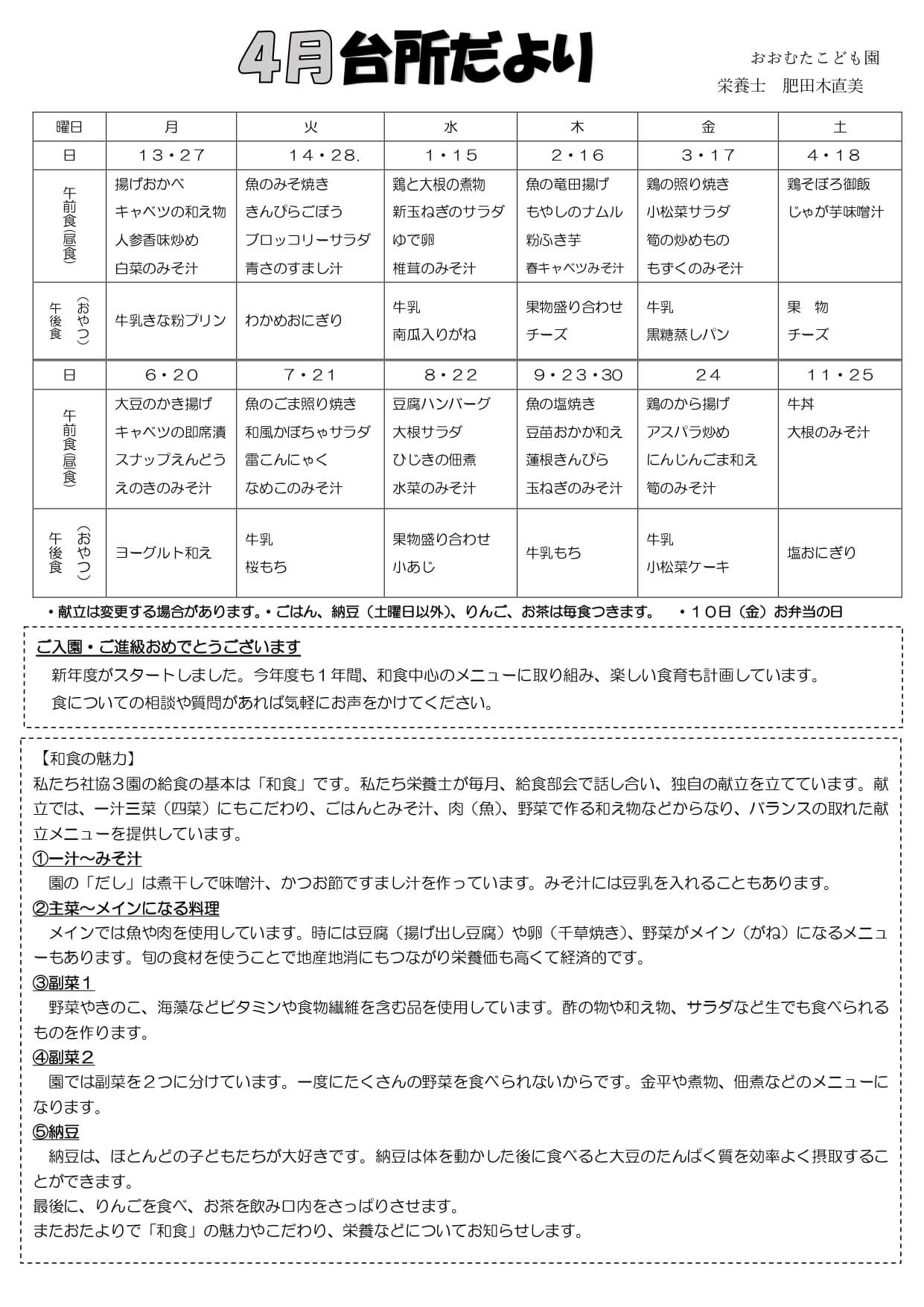 4月台所だより

おおむたこども園
栄養士　肥田木直美

| 曜日 | 月 | 火 | 水 | 木 | 金 | 土 |
|---|---|---|---|---|---|---|
| 日 | 13・27 | 14・28. | 1・15 | 2・16 | 3・17 | 4・18 |
| 午前食(昼食) | 揚げおかべ キャベツの和え物 人参香味炒め 白菜のみそ汁 | 魚のみそ焼き きんぴらごぼう ブロッコリーサラダ 青さのすまし汁 | 鶏と大根の煮物 新玉ねぎのサラダ ゆで卵 椎茸のみそ汁 | 魚の竜田揚げ もやしのナムル 粉ふき芋 春キャベツみそ汁 | 鶏の照り焼き 小松菜サラダ 筍の炒めもの もずくのみそ汁 | 鶏そぼろ御飯 じゃが芋味噌汁 |
| 午後食(おやつ) | 牛乳きな粉プリン | わかめおにぎり | 牛乳 南瓜入りがね | 果物盛り合わせ チーズ | 牛乳 黒糖蒸しパン | 果　物 チーズ |
| 日 | 6・20 | 7・21 | 8・22 | 9・23・30 | 24 | 11・25 |
| 午前食(昼食) | 大豆のかき揚げ キャベツの即席漬 スナップえんどう えのきのみそ汁 | 魚のごま照り焼き 和風かぼちゃサラダ 雷こんにゃく なめこのみそ汁 | 豆腐ハンバーグ 大根サラダ ひじきの佃煮 水菜のみそ汁 | 魚の塩焼き 豆苗おかか和え 蓮根きんぴら 玉ねぎのみそ汁 | 鶏のから揚げ アスパラ炒め にんじんごま和え 筍のみそ汁 | 牛丼 大根のみそ汁 |
| 午後食(おやつ) | ヨーグルト和え | 牛乳 桜もち | 果物盛り合わせ 小あじ | 牛乳もち | 牛乳 小松菜ケーキ | 塩おにぎり |

・献立は変更する場合があります。・ごはん、納豆（土曜日以外）、りんご、お茶は毎食つきます。　・10日（金）お弁当の日

ご入園・ご進級おめでとうございます
新年度がスタートしました。今年度も1年間、和食中心のメニューに取り組み、楽しい食育も計画しています。
食についての相談や質問があれば気軽にお声をかけてください。

【和食の魅力】
私たち社協3園の給食の基本は「和食」です。私たち栄養士が毎月、給食部会で話し合い、独自の献立を立てています。献立では、一汁三菜（四菜）にもこだわり、ごはんとみそ汁、肉（魚）、野菜で作る和え物などからなり、バランスの取れた献立メニューを提供しています。
①一汁～みそ汁
園の「だし」は煮干しで味噌汁、かつお節ですまし汁を作っています。みそ汁には豆乳を入れることもあります。
②主菜～メインになる料理
メインでは魚や肉を使用しています。時には豆腐（揚げ出し豆腐）や卵（千草焼き）、野菜がメイン（がね）になるメニューもあります。旬の食材を使うことで地産地消にもつながり栄養価も高くて経済的です。
③副菜1
野菜やきのこ、海藻などビタミンや食物繊維を含む品を使用しています。酢の物や和え物、サラダなど生でも食べられるものを作ります。
④副菜2
園では副菜を2つに分けています。一度にたくさんの野菜を食べられないからです。金平や煮物、佃煮などのメニューになります。
⑤納豆
納豆は、ほとんどの子どもたちが大好きです。納豆は体を動かした後に食べると大豆のたんぱく質を効率よく摂取することができます。
最後に、りんごを食べ、お茶を飲み口内をさっぱりさせます。
またおたよりで「和食」の魅力やこだわり、栄養などについてお知らせします。